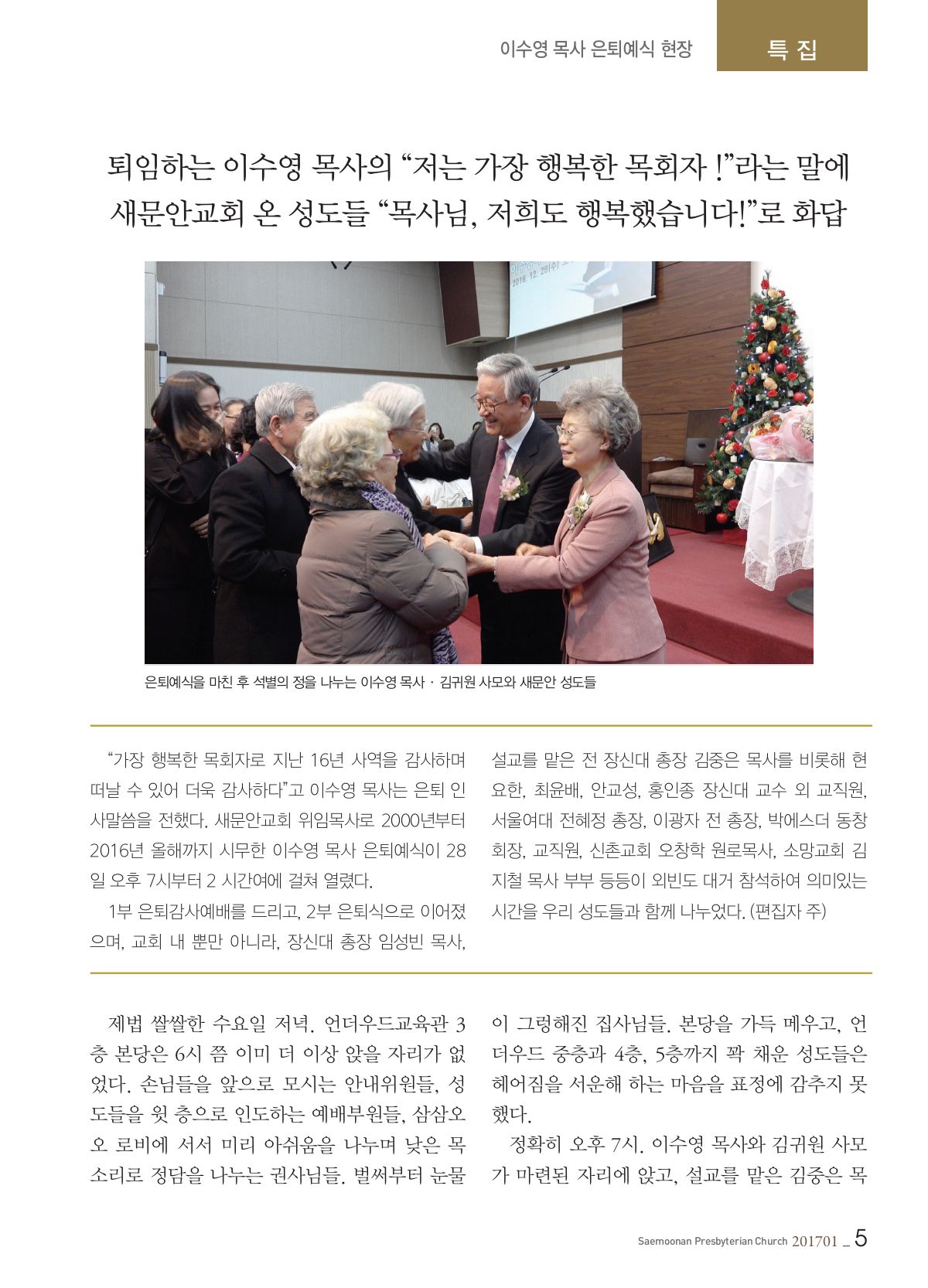 이수영 목사 은퇴예식 현장

특 집

퇴임하는 이수영 목사의 “저는 가장 행복한 목회자 !”라는 말에
새문안교회 온 성도들 “목사님, 저희도 행복했습니다!”로 화답

2016. 12. 28(수)

은퇴예식을 마친 후 석별의 정을 나누는 이수영 목사 · 김귀원 사모와 새문안 성도들

“가장 행복한 목회자로 지난 16년 사역을 감사하며 떠날 수 있어 더욱 감사하다”고 이수영 목사는 은퇴 인사말씀을 전했다. 새문안교회 위임목사로 2000년부터 2016년 올해까지 시무한 이수영 목사 은퇴예식이 28일 오후 7시부터 2 시간여에 걸쳐 열렸다.

1부 은퇴감사예배를 드리고, 2부 은퇴식으로 이어졌으며, 교회 내 뿐만 아니라, 장신대 총장 임성빈 목사, 설교를 맡은 전 장신대 총장 김중은 목사를 비롯해 현요한, 최윤배, 안교성, 홍인종 장신대 교수 외 교직원, 서울여대 전혜정 총장, 이광자 전 총장, 박에스더 동창회장, 교직원, 신촌교회 오창학 원로목사, 소망교회 김지철 목사 부부 등등이 외빈도 대거 참석하여 의미있는 시간을 우리 성도들과 함께 나누었다. (편집자 주)

제법 쌀쌀한 수요일 저녁. 언더우드교육관 3층 본당은 6시 쯤 이미 더 이상 앉을 자리가 없었다. 손님들을 앞으로 모시는 안내위원들, 성도들을 윗 층으로 인도하는 예배부원들, 삼삼오오 로비에 서서 미리 아쉬움을 나누며 낮은 목소리로 정담을 나누는 권사님들. 벌써부터 눈물이 그렁해진 집사님들. 본당을 가득 메우고, 언더우드 중층과 4층, 5층까지 꽉 채운 성도들은 헤어짐을 서운해 하는 마음을 표정에 감추지 못했다.

정확히 오후 7시. 이수영 목사와 김귀원 사모가 마련된 자리에 앉고, 설교를 맡은 김중은 목

Saemoonan Presbyterian Church 201701 _ 5